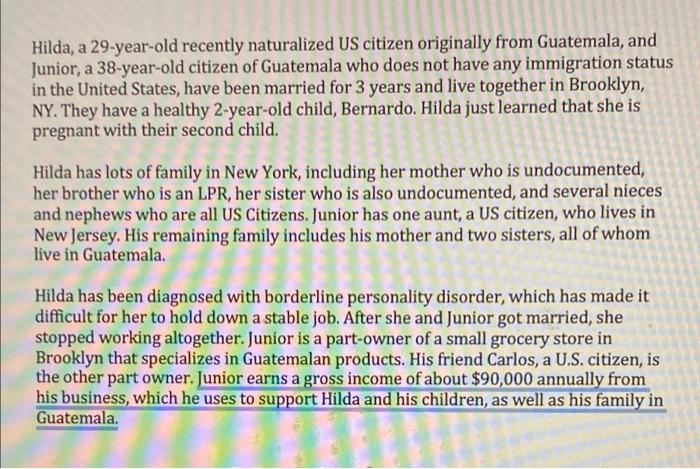 Hilda, a 29-year-old recently naturalized US citizen originally from Guatemala, and Junior, a 38-year-old citizen of Guatemala who does not have any immigration status in the United States, have been married for 3 years and live together in Brooklyn, NY. They have a healthy 2-year-old child, Bernardo. Hilda just learned that she is pregnant with their second child.

Hilda has lots of family in New York, including her mother who is undocumented, her brother who is an LPR, her sister who is also undocumented, and several nieces and nephews who are all US Citizens. Junior has one aunt, a US citizen, who lives in New Jersey. His remaining family includes his mother and two sisters, all of whom live in Guatemala.

Hilda has been diagnosed with borderline personality disorder, which has made it difficult for her to hold down a stable job. After she and Junior got married, she stopped working altogether. Junior is a part-owner of a small grocery store in Brooklyn that specializes in Guatemalan products. His friend Carlos, a U.S. citizen, is the other part owner. Junior earns a gross income of about $90,000 annually from his business, which he uses to support Hilda and his children, as well as his family in Guatemala.